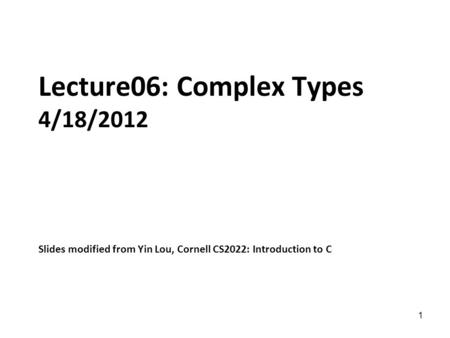 Lecture06: Complex Types
4/18/2012

Slides modified from Yin Lou, Cornell CS2022: Introduction to C

1